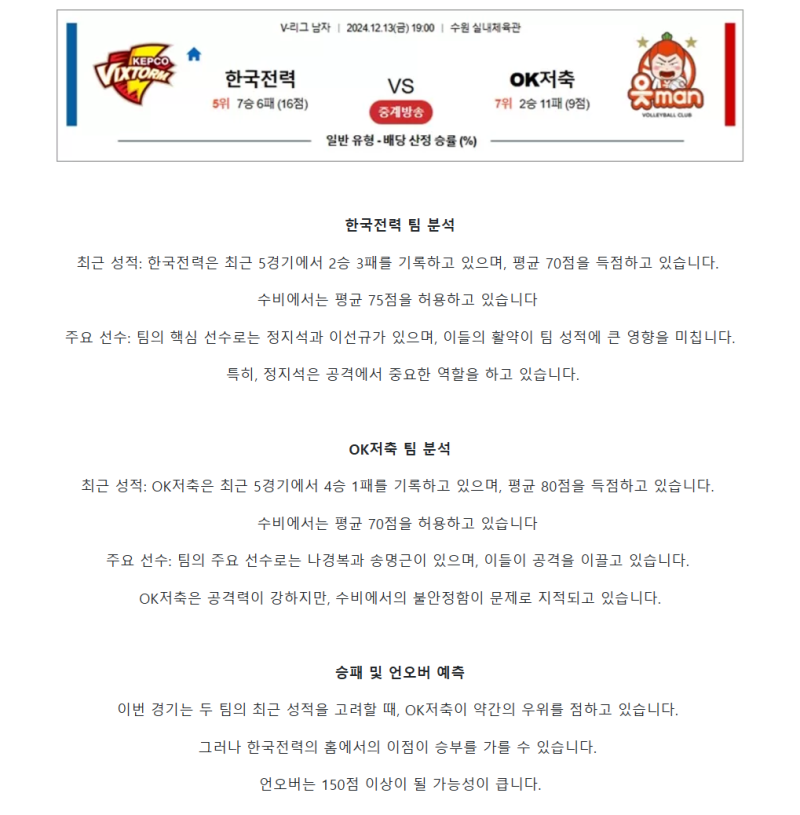 V-리그 남자 | 2024.12.13(금) 19:00 | 수원 실내체육관

KEPCO VIXTORM

한국전력
5위 7승 6패 (16점)

VS

중계방송

OK저축
7위 2승 11패 (9점)

읏man
VOLLEYBALL CLUB

일반 유형 - 배당 산정 승률 (%)

한국전력 팀 분석

최근 성적: 한국전력은 최근 5경기에서 2승 3패를 기록하고 있으며, 평균 70점을 득점하고 있습니다.

수비에서는 평균 75점을 허용하고 있습니다

주요 선수: 팀의 핵심 선수로는 정지석과 이선규가 있으며, 이들의 활약이 팀 성적에 큰 영향을 미칩니다.

특히, 정지석은 공격에서 중요한 역할을 하고 있습니다.

OK저축 팀 분석

최근 성적: OK저축은 최근 5경기에서 4승 1패를 기록하고 있으며, 평균 80점을 득점하고 있습니다.

수비에서는 평균 70점을 허용하고 있습니다

주요 선수: 팀의 주요 선수로는 나경복과 송명근이 있으며, 이들이 공격을 이끌고 있습니다.

OK저축은 공격력이 강하지만, 수비에서의 불안정함이 문제로 지적되고 있습니다.

승패 및 언오버 예측

이번 경기는 두 팀의 최근 성적을 고려할 때, OK저축이 약간의 우위를 점하고 있습니다.

그러나 한국전력의 홈에서의 이점이 승부를 가를 수 있습니다.

언오버는 150점 이상이 될 가능성이 큽니다.